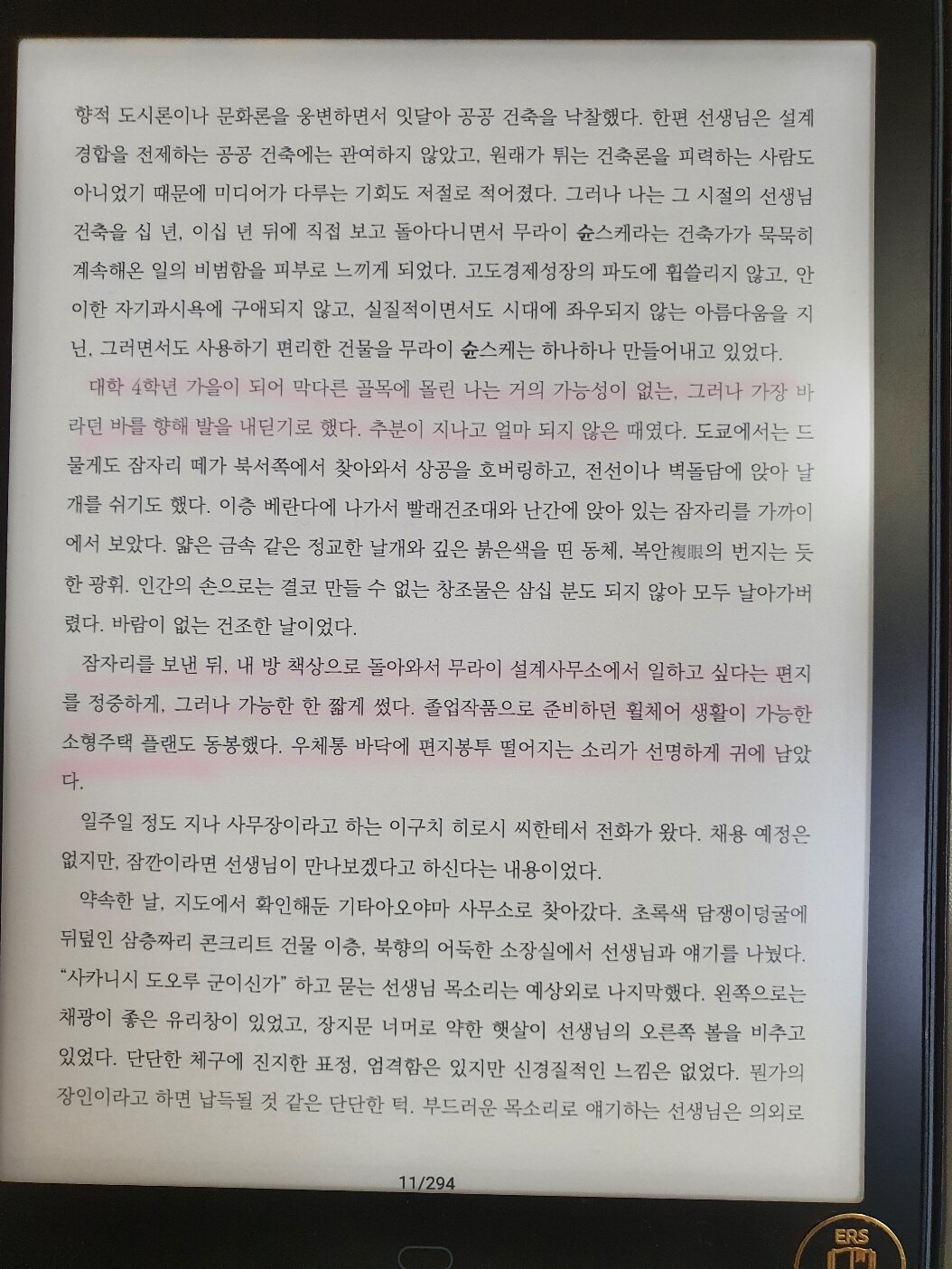 향적 도시론이나 문화론을 웅변하면서 잇달아 공공 건축을 낙찰했다. 한편 선생님은 설계 경합을 전제하는 공공 건축에는 관여하지 않았고, 원래가 튀는 건축론을 피력하는 사람도 아니었기 때문에 미디어가 다루는 기회도 저절로 적어졌다. 그러나 나는 그 시절의 선생님 건축을 십 년, 이십 년 뒤에 직접 보고 돌아다니면서 무라이 슌스케라는 건축가가 묵묵히 계속해온 일의 비범함을 피부로 느끼게 되었다. 고도경제성장의 파도에 휩쓸리지 않고, 안이한 자기과시욕에 구애되지 않고, 실질적이면서도 시대에 좌우되지 않는 아름다움을 지닌, 그러면서도 사용하기 편리한 건물을 무라이 슌스케는 하나하나 만들어내고 있었다.

대학 4학년 가을이 되어 막다른 골목에 몰린 나는 거의 가능성이 없는, 그러나 가장 바라던 바를 향해 발을 내딛기로 했다. 추분이 지나고 얼마 되지 않은 때였다. 도쿄에서는 드물게도 잠자리 떼가 북서쪽에서 찾아와서 상공을 호버링하고, 전선이나 벽돌담에 앉아 날개를 쉬기도 했다. 이층 베란다에 나가서 빨래건조대와 난간에 앉아 있는 잠자리를 가까이에서 보았다. 얇은 금속 같은 정교한 날개와 깊은 붉은색을 띤 동체, 복안複眼의 번지는 듯한 광휘. 인간의 손으로는 결코 만들 수 없는 창조물은 삼십 분도 되지 않아 모두 날아가버렸다. 바람이 없는 건조한 날이었다.

잠자리를 보낸 뒤, 내 방 책상으로 돌아와서 무라이 설계사무소에서 일하고 싶다는 편지를 정중하게, 그러나 가능한 한 짧게 썼다. 졸업작품으로 준비하던 휠체어 생활이 가능한 소형주택 플랜도 동봉했다. 우체통 바닥에 편지봉투 떨어지는 소리가 선명하게 귀에 남았다.

일주일 정도 지나 사무장이라고 하는 이구치 히로시 씨한테서 전화가 왔다. 채용 예정은 없지만, 잠깐이라면 선생님이 만나보겠다고 하신다는 내용이었다.

약속한 날, 지도에서 확인해둔 기타아오야마 사무소로 찾아갔다. 초록색 담쟁이덩굴에 뒤덮인 삼층짜리 콘크리트 건물 이층, 북향의 어둑한 소장실에서 선생님과 얘기를 나눴다. "사카니시 도오루 군이신가" 하고 묻는 선생님 목소리는 예상외로 나지막했다. 왼쪽으로는 채광이 좋은 유리창이 있었고, 장지문 너머로 약한 햇살이 선생님의 오른쪽 볼을 비추고 있었다. 단단한 체구에 진지한 표정, 엄격함은 있지만 신경질적인 느낌은 없었다. 뭔가의 장인이라고 하면 납득될 것 같은 단단한 턱. 부드러운 목소리로 얘기하는 선생님은 의외로

11/294

ERS